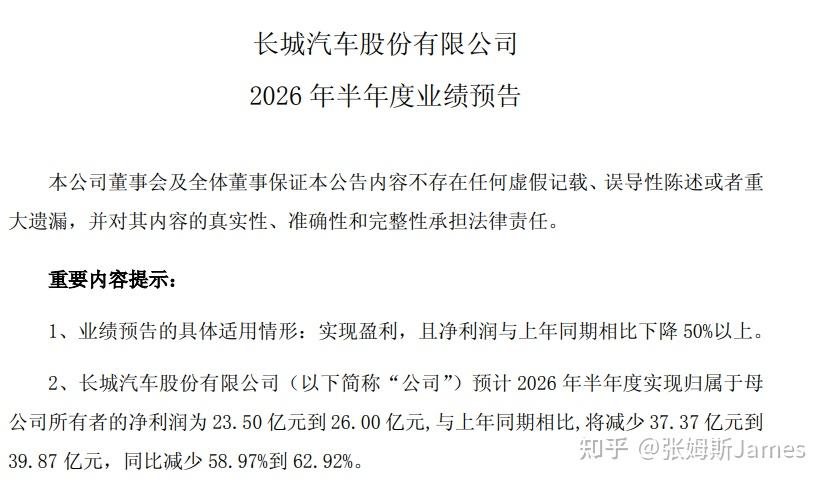 长城汽车股份有限公司
2026 年半年度业绩预告

本公司董事会及全体董事保证本公告内容不存在任何虚假记载、误导性陈述或者重大遗漏，并对其内容的真实性、准确性和完整性承担法律责任。

重要内容提示：

1、业绩预告的具体适用情形：实现盈利，且净利润与上年同期相比下降 50%以上。

2、长城汽车股份有限公司（以下简称“公司”）预计 2026 年半年度实现归属于母公司所有者的净利润为 23.50 亿元到 26.00 亿元，与上年同期相比，将减少 37.37 亿元到 39.87 亿元，同比减少 58.97%到 62.92%。

知乎 @张姆斯James